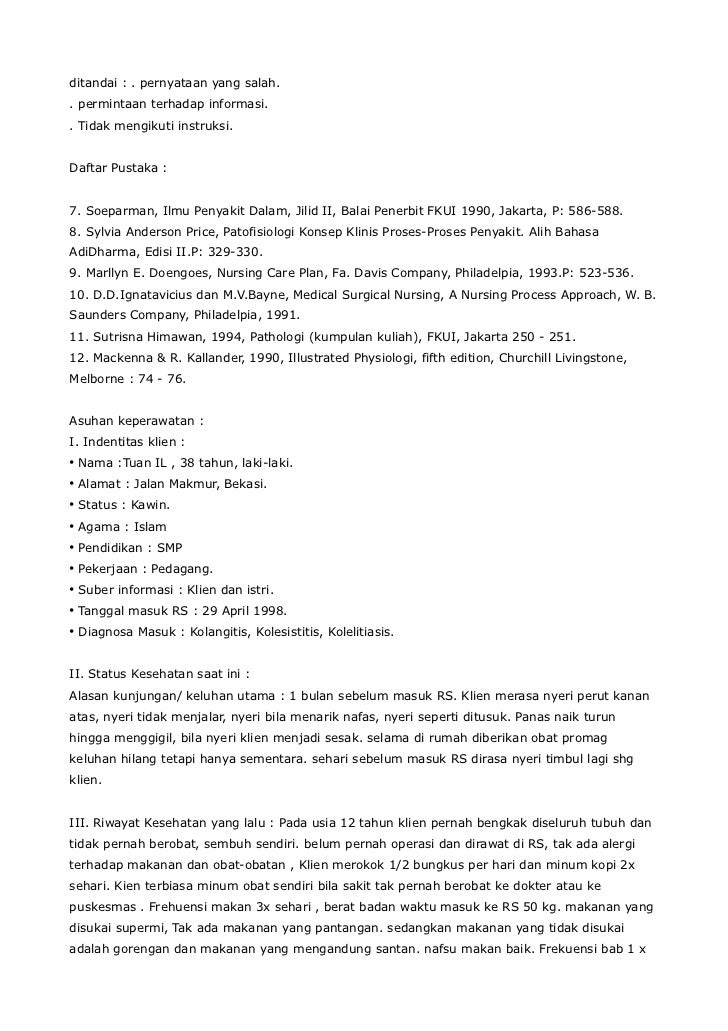 ditandai : . pernyataan yang salah.
. permintaan terhadap informasi.
. Tidak mengikuti instruksi.

Daftar Pustaka :

7. Soeparman, Ilmu Penyakit Dalam, Jilid II, Balai Penerbit FKUI 1990, Jakarta, P: 586-588.
8. Sylvia Anderson Price, Patofisiologi Konsep Klinis Proses-Proses Penyakit. Alih Bahasa AdiDharma, Edisi II.P: 329-330.
9. Marllyn E. Doengoes, Nursing Care Plan, Fa. Davis Company, Philadelpia, 1993.P: 523-536.
10. D.D.Ignatavicius dan M.V.Bayne, Medical Surgical Nursing, A Nursing Process Approach, W. B. Saunders Company, Philadelpia, 1991.
11. Sutrisna Himawan, 1994, Pathologi (kumpulan kuliah), FKUI, Jakarta 250 - 251.
12. Mackenna & R. Kallander, 1990, Illustrated Physiologi, fifth edition, Churchill Livingstone, Melborne : 74 - 76.

Asuhan keperawatan :
I. Indentitas klien :
• Nama :Tuan IL , 38 tahun, laki-laki.
• Alamat : Jalan Makmur, Bekasi.
• Status : Kawin.
• Agama : Islam
• Pendidikan : SMP
• Pekerjaan : Pedagang.
• Suber informasi : Klien dan istri.
• Tanggal masuk RS : 29 April 1998.
• Diagnosa Masuk : Kolangitis, Kolesistitis, Kolelitiasis.

II. Status Kesehatan saat ini :
Alasan kunjungan/ keluhan utama : 1 bulan sebelum masuk RS. Klien merasa nyeri perut kanan atas, nyeri tidak menjalar, nyeri bila menarik nafas, nyeri seperti ditusuk. Panas naik turun hingga menggigil, bila nyeri klien menjadi sesak. selama di rumah diberikan obat promag keluhan hilang tetapi hanya sementara. sehari sebelum masuk RS dirasa nyeri timbul lagi shg klien.

III. Riwayat Kesehatan yang lalu : Pada usia 12 tahun klien pernah bengkak diseluruh tubuh dan tidak pernah berobat, sembuh sendiri. belum pernah operasi dan dirawat di RS, tak ada alergi terhadap makanan dan obat-obatan , Klien merokok 1/2 bungkus per hari dan minum kopi 2x sehari. Kien terbiasa minum obat sendiri bila sakit tak pernah berobat ke dokter atau ke puskesmas . Frehuensi makan 3x sehari , berat badan waktu masuk ke RS 50 kg. makanan yang disukai supermi, Tak ada makanan yang pantangan. sedangkan makanan yang tidak disukai adalah gorengan dan makanan yang mengandung santan. nafsu makan baik. Frekuensi bab 1 x